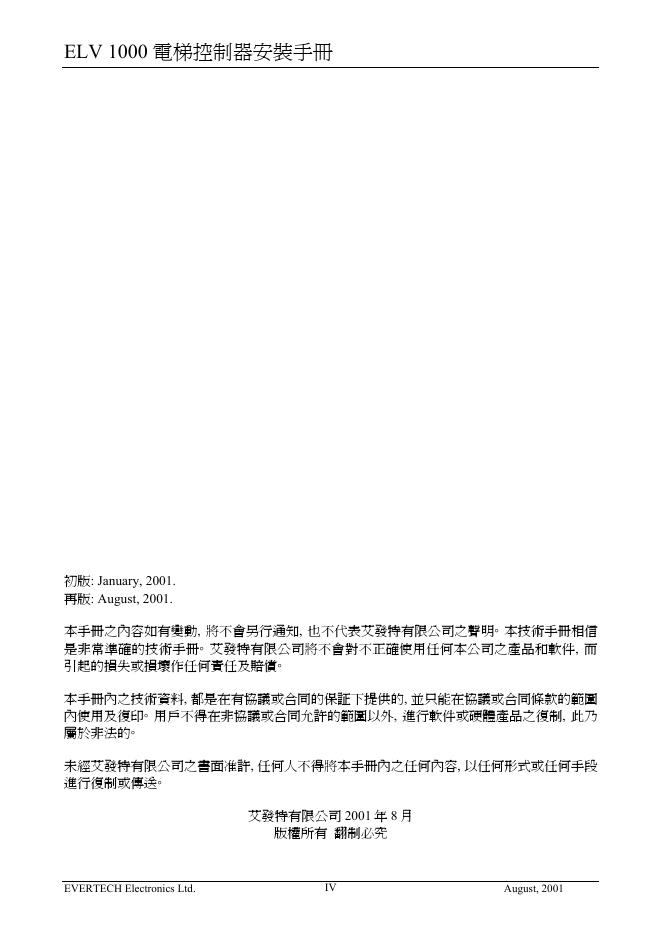 ELV 1000 電梯控制器安裝手冊

初版: January, 2001.
再版: August, 2001.

本手冊之內容如有變動, 將不會另行通知, 也不代表艾發特有限公司之聲明。本技術手冊相信是非常準確的技術手冊。艾發特有限公司將不會對不正確使用任何本公司之產品和軟件, 而引起的損失或損壞作任何責任及賠償。

本手冊內之技術資料, 都是在有協議或合同的保証下提供的, 並只能在協議或合同條款的範圍內使用及復印。用戶不得在非協議或合同允許的範圍以外, 進行軟件或硬體產品之復制, 此乃屬於非法的。

未經艾發特有限公司之書面准許, 任何人不得將本手冊內之任何內容, 以任何形式或任何手段進行復制或傳送。

艾發特有限公司 2001 年 8 月
版權所有 翻制必究

EVERTECH Electronics Ltd.
IV
August, 2001